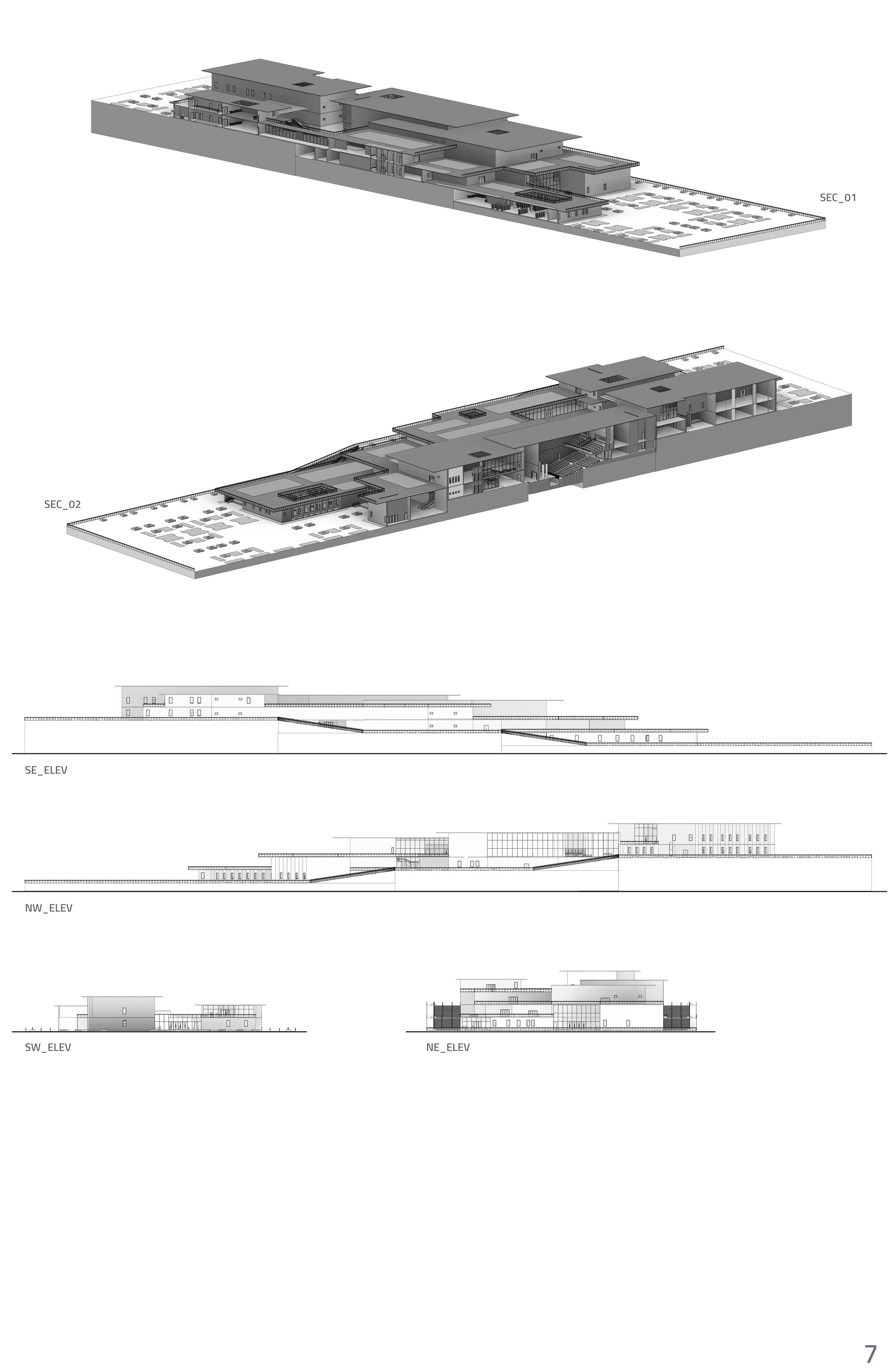 SEC_01

SEC_02

SE_ELEV

NW_ELEV

SW_ELEV

NE_ELEV

7